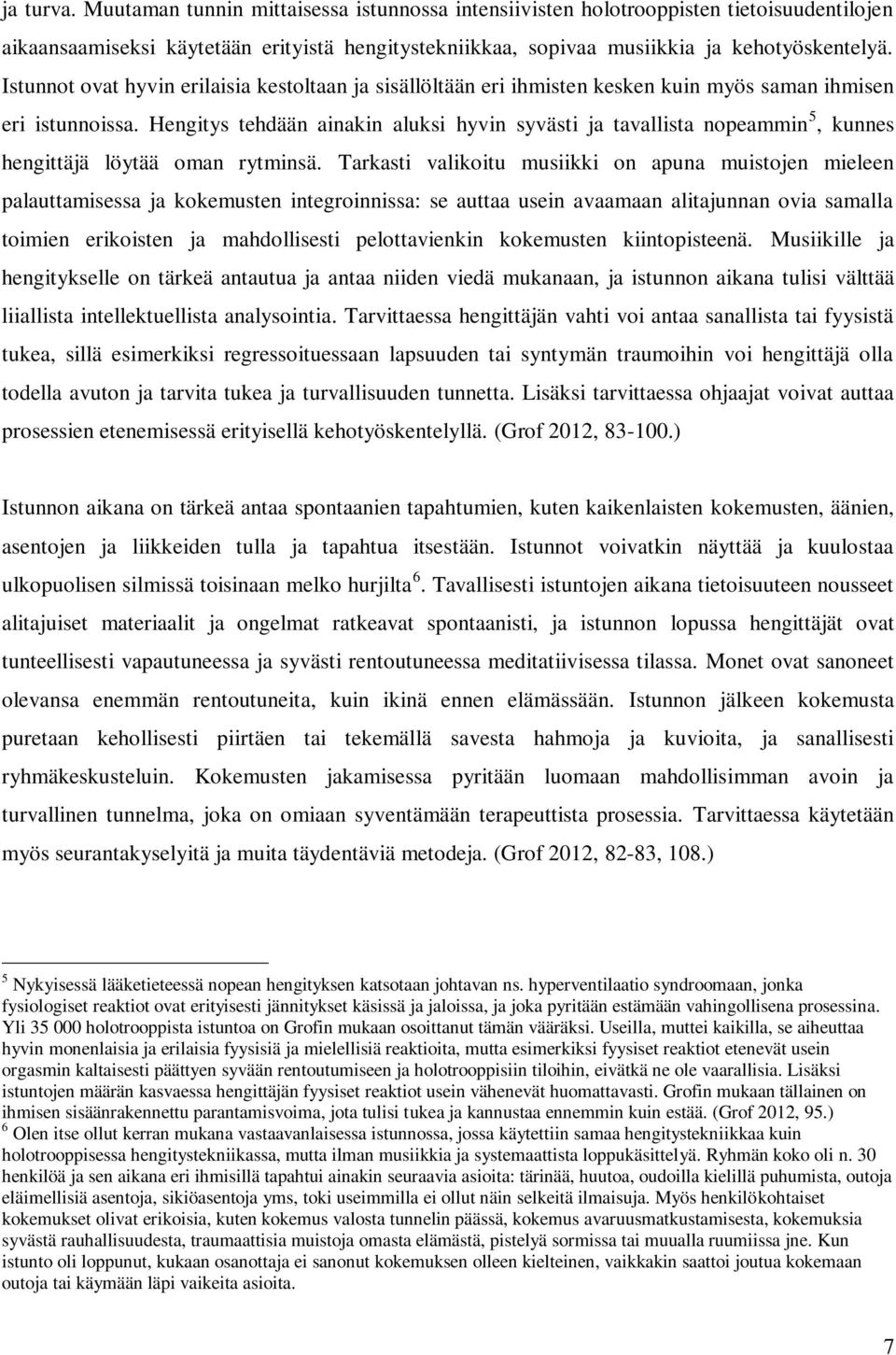 ja turva. Muutaman tunnin mittaisessa istunnossa intensiivisten holotrooppisten tietoisuudentilojen aikaansaamiseksi käytetään erityistä hengitystekniikkaa, sopivaa musiikkia ja kehotyöskentelyä. Istunnot ovat hyvin erilaisia kestoltaan ja sisällöltään eri ihmisten kesken kuin myös saman ihmisen eri istunnoissa. Hengitys tehdään ainakin aluksi hyvin syvästi ja tavallista nopeammin$^5$, kunnes hengittäjä löytää oman rytminsä. Tarkasti valikoitu musiikki on apuna muistojen mieleen palauttamisessa ja kokemusten integroinnissa: se auttaa usein avaamaan alitajunnan ovia samalla toimien erikoisten ja mahdollisesti pelottavienkin kokemusten kiintopisteenä. Musiikille ja hengitykselle on tärkeä antautua ja antaa niiden viedä mukanaan, ja istunnon aikana tulisi välttää liiallista intellektuellista analysointia. Tarvittaessa hengittäjän vahti voi antaa sanallista tai fyysistä tukea, sillä esimerkiksi regressoituessaan lapsuuden tai syntymän traumoihin voi hengittäjä olla todella avuton ja tarvita tukea ja turvallisuuden tunnetta. Lisäksi tarvittaessa ohjaajat voivat auttaa prosessien etenemisessä erityisellä kehotyöskentelyllä. (Grof 2012, 83-100.)

Istunnon aikana on tärkeä antaa spontaanien tapahtumien, kuten kaikenlaisten kokemusten, äänien, asentojen ja liikkeiden tulla ja tapahtua itsestään. Istunnot voivatkin näyttää ja kuulostaa ulkopuolisen silmissä toisinaan melko hurjilta$^6$. Tavallisesti istuntojen aikana tietoisuuteen nousseet alitajuiset materiaalit ja ongelmat ratkeavat spontaanisti, ja istunnon lopussa hengittäjät ovat tunteellisesti vapautuneessa ja syvästi rentoutuneessa meditatiivisessa tilassa. Monet ovat sanoneet olevansa enemmän rentoutuneita, kuin ikinä ennen elämässään. Istunnon jälkeen kokemusta puretaan kehollisesti piirtäen tai tekemällä savesta hahmoja ja kuvioita, ja sanallisesti ryhmäkeskusteluin. Kokemusten jakamisessa pyritään luomaan mahdollisimman avoin ja turvallinen tunnelma, joka on omiaan syventämään terapeuttista prosessia. Tarvittaessa käytetään myös seurantakyselyitä ja muita täydentäviä metodeja. (Grof 2012, 82-83, 108.)

$^5$ Nykyisessä lääketieteessä nopean hengityksen katsotaan johtavan ns. hyperventilaatio syndroomaan, jonka fysiologiset reaktiot ovat erityisesti jännitykset käsissä ja jaloissa, ja joka pyritään estämään vahingollisena prosessina. Yli 35 000 holotrooppista istuntoa on Grofin mukaan osoittanut tämän vääräksi. Useilla, muttei kaikilla, se aiheuttaa hyvin monenlaisia ja erilaisia fyysisiä ja mielellisiä reaktioita, mutta esimerkiksi fyysiset reaktiot etenevät usein orgasmin kaltaisesti päättyen syvään rentoutumiseen ja holotrooppisiin tiloihin, eivätkä ne ole vaarallisia. Lisäksi istuntojen määrän kasvaessa hengittäjän fyysiset reaktiot usein vähenevät huomattavasti. Grofin mukaan tällainen on ihmisen sisäänrakennettu parantamisvoima, jota tulisi tukea ja kannustaa ennemmin kuin estää. (Grof 2012, 95.)
$^6$ Olen itse ollut kerran mukana vastaavanlaisessa istunnossa, jossa käytettiin samaa hengitystekniikkaa kuin holotrooppisessa hengitystekniikassa, mutta ilman musiikkia ja systemaattista loppukäsittelyä. Ryhmän koko oli n. 30 henkilöä ja sen aikana eri ihmisillä tapahtui ainakin seuraavia asioita: tärinää, huutoa, oudoilla kielillä puhumista, outoja eläimellisiä asentoja, sikiöasentoja yms, toki useimmilla ei ollut näin selkeitä ilmaisuja. Myös henkilökohtaiset kokemukset olivat erikoisia, kuten kokemus valosta tunnelin päässä, kokemus avaruusmatkustamisesta, kokemuksia syvästä rauhallisuudesta, traumaattisia muistoja omasta elämästä, pistelyä sormissa tai muualla ruumiissa jne. Kun istunto oli loppunut, kukaan osanottaja ei sanonut kokemuksen olleen kielteinen, vaikkakin saattoi joutua kokemaan outoja tai käymään läpi vaikeita asioita.

7